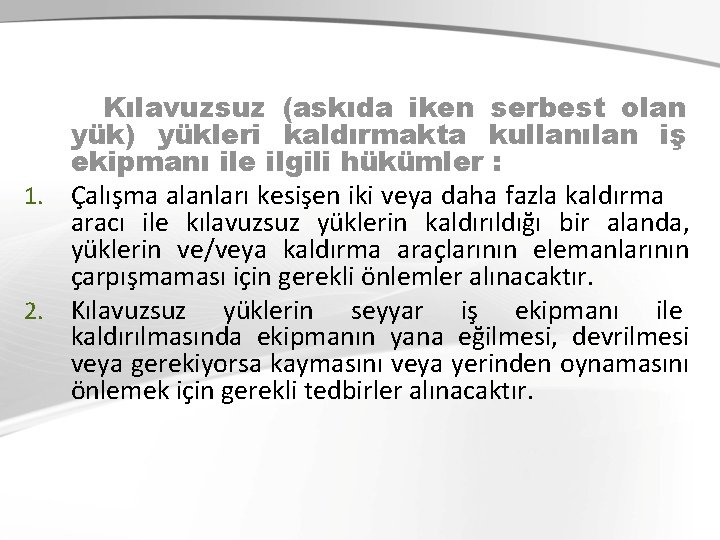 Kılavuzsuz (askıda iken serbest olan yük) yükleri kaldırmakta kullanılan iş ekipmanı ile ilgili hükümler :

1. Çalışma alanları kesişen iki veya daha fazla kaldırma aracı ile kılavuzsuz yüklerin kaldırıldığı bir alanda, yüklerin ve/veya kaldırma araçlarının elemanlarının çarpışmaması için gerekli önlemler alınacaktır.

2. Kılavuzsuz yüklerin seyyar iş ekipmanı ile kaldırılmasında ekipmanın yana eğilmesi, devrilmesi veya gerekiyorsa kaymasını veya yerinden oynamasını önlemek için gerekli tedbirler alınacaktır.